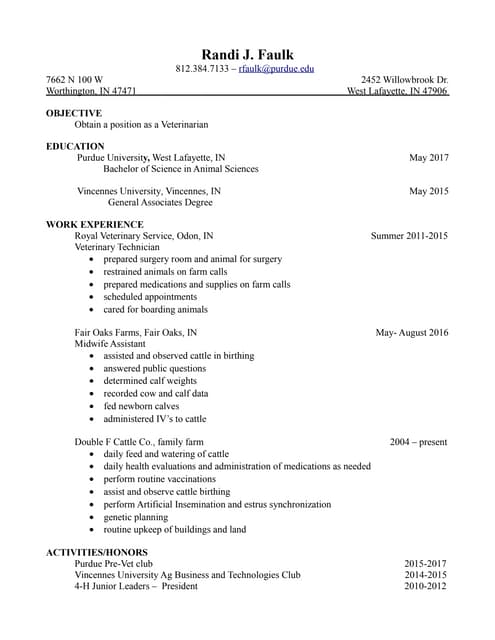 Randi J. Faulk
812.384.7133 – rfaulk@purdue.edu

7662 N 100 W
Worthington, IN 47471

2452 Willowbrook Dr.
West Lafayette, IN 47906

OBJECTIVE
Obtain a position as a Veterinarian

EDUCATION
Purdue University, West Lafayette, IN May 2017
Bachelor of Science in Animal Sciences

Vincennes University, Vincennes, IN May 2015
General Associates Degree

WORK EXPERIENCE
Royal Veterinary Service, Odon, IN Summer 2011-2015
Veterinary Technician
• prepared surgery room and animal for surgery
• restrained animals on farm calls
• prepared medications and supplies on farm calls
• scheduled appointments
• cared for boarding animals

Fair Oaks Farms, Fair Oaks, IN May- August 2016
Midwife Assistant
• assisted and observed cattle in birthing
• answered public questions
• determined calf weights
• recorded cow and calf data
• fed newborn calves
• administered IV's to cattle

Double F Cattle Co., family farm 2004 – present
• daily feed and watering of cattle
• daily health evaluations and administration of medications as needed
• perform routine vaccinations
• assist and observe cattle birthing
• perform Artificial Insemination and estrus synchronization
• genetic planning
• routine upkeep of buildings and land

ACTIVITIES/HONORS
Purdue Pre-Vet club 2015-2017
Vincennes University Ag Business and Technologies Club 2014-2015
4-H Junior Leaders – President 2010-2012